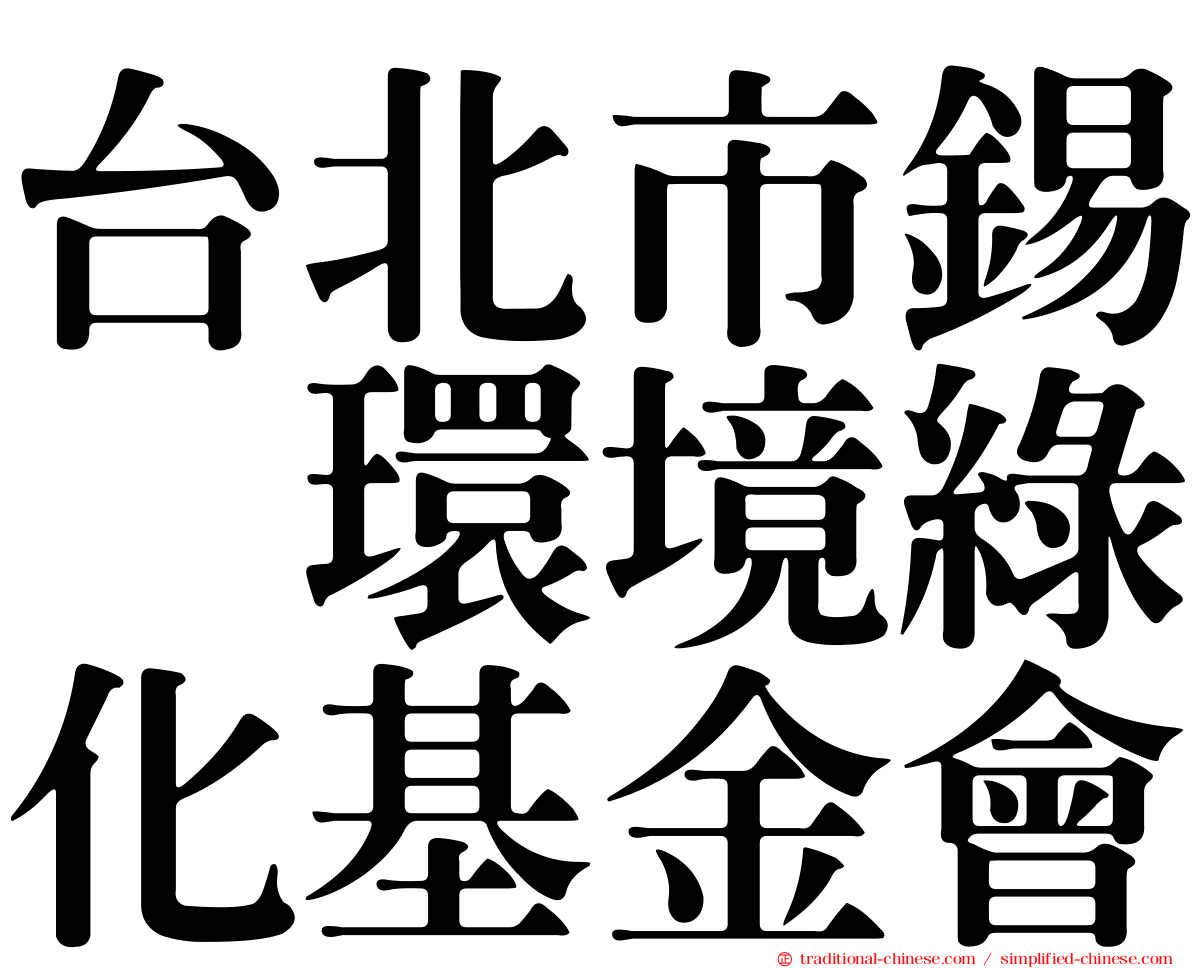 台北市錫環境綠化基金會

traditional-chinese.com / simplified-chinese.com